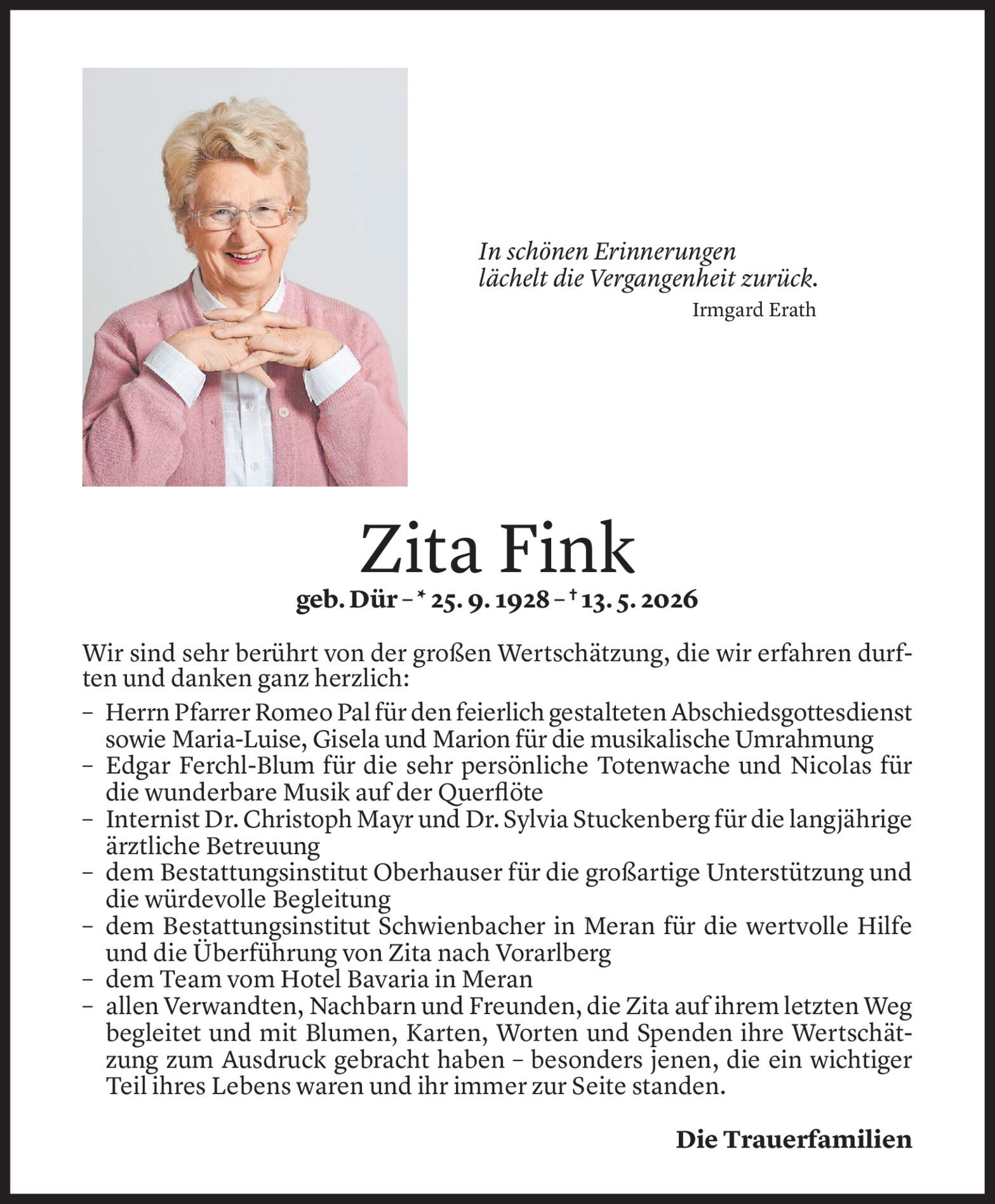 In schönen Erinnerungen
lächelt die Vergangenheit zurück.
Irmgard Erath

Zita Fink

geb. Dür – * 25. 9. 1928 – † 13. 5. 2026

Wir sind sehr berührt von der großen Wertschätzung, die wir erfahren durften und danken ganz herzlich:

– Herrn Pfarrer Romeo Pal für den feierlich gestalteten Abschiedsgottesdienst sowie Maria-Luise, Gisela und Marion für die musikalische Umrahmung
– Edgar Ferchl-Blum für die sehr persönliche Totenwache und Nicolas für die wunderbare Musik auf der Querflöte
– Internist Dr. Christoph Mayr und Dr. Sylvia Stuckenberg für die langjährige ärztliche Betreuung
– dem Bestattungsinstitut Oberhauser für die großartige Unterstützung und die würdevolle Begleitung
– dem Bestattungsinstitut Schwienbacher in Meran für die wertvolle Hilfe und die Überführung von Zita nach Vorarlberg
– dem Team vom Hotel Bavaria in Meran
– allen Verwandten, Nachbarn und Freunden, die Zita auf ihrem letzten Weg begleitet und mit Blumen, Karten, Worten und Spenden ihre Wertschätzung zum Ausdruck gebracht haben – besonders jenen, die ein wichtiger Teil ihres Lebens waren und ihr immer zur Seite standen.

Die Trauerfamilien